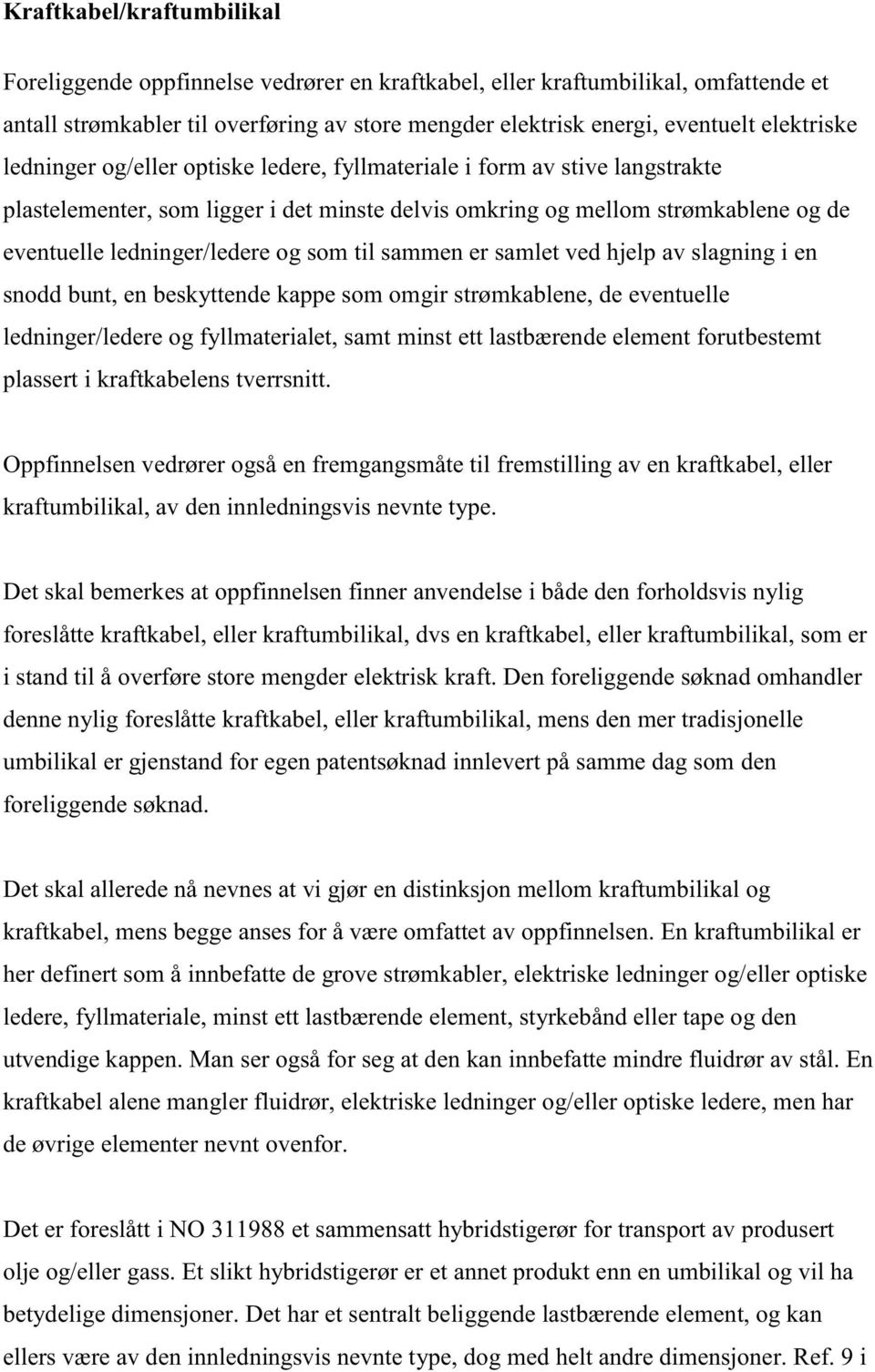 Kraftkabel/kraftumbilikal

Foreliggende oppfinnelse vedrører en kraftkabel, eller kraftumbilikal, omfattende et antall strømkabler til overføring av store mengder elektrisk energi, eventuelt elektriske ledninger og/eller optiske ledere, fyllmateriale i form av stive langstrakte plastelementer, som ligger i det minste delvis omkring og mellom strømkablene og de eventuelle ledninger/ledere og som til sammen er samlet ved hjelp av slagning i en snodd bunt, en beskyttende kappe som omgir strømkablene, de eventuelle ledninger/ledere og fyllmaterialet, samt minst ett lastbærende element forutbestemt plassert i kraftkabelens tverrsnitt.

Oppfinnelsen vedrører også en fremgangsmåte til fremstilling av en kraftkabel, eller kraftumbilikal, av den innledningsvis nevnte type.

Det skal bemerkes at oppfinnelsen finner anvendelse i både den forholdsvis nylig foreslåtte kraftkabel, eller kraftumbilikal, dvs en kraftkabel, eller kraftumbilikal, som er i stand til å overføre store mengder elektrisk kraft. Den foreliggende søknad omhandler denne nylig foreslåtte kraftkabel, eller kraftumbilikal, mens den mer tradisjonelle umbilikal er gjenstand for egen patentsøknad innlevert på samme dag som den foreliggende søknad.

Det skal allerede nå nevnes at vi gjør en distinksjon mellom kraftumbilikal og kraftkabel, mens begge anses for å være omfattet av oppfinnelsen. En kraftumbilikal er her definert som å innbefatte de grove strømkabler, elektriske ledninger og/eller optiske ledere, fyllmateriale, minst ett lastbærende element, styrkebånd eller tape og den utvendige kappen. Man ser også for seg at den kan innbefatte mindre fluidrør av stål. En kraftkabel alene mangler fluidrør, elektriske ledninger og/eller optiske ledere, men har de øvrige elementer nevnt ovenfor.

Det er foreslått i NO 311988 et sammensatt hybridstigerør for transport av produsert olje og/eller gass. Et slikt hybridstigerør er et annet produkt enn en umbilikal og vil ha betydelige dimensjoner. Det har et sentralt beliggende lastbærende element, og kan ellers være av den innledningsvis nevnte type, dog med helt andre dimensjoner. Ref. 9 i